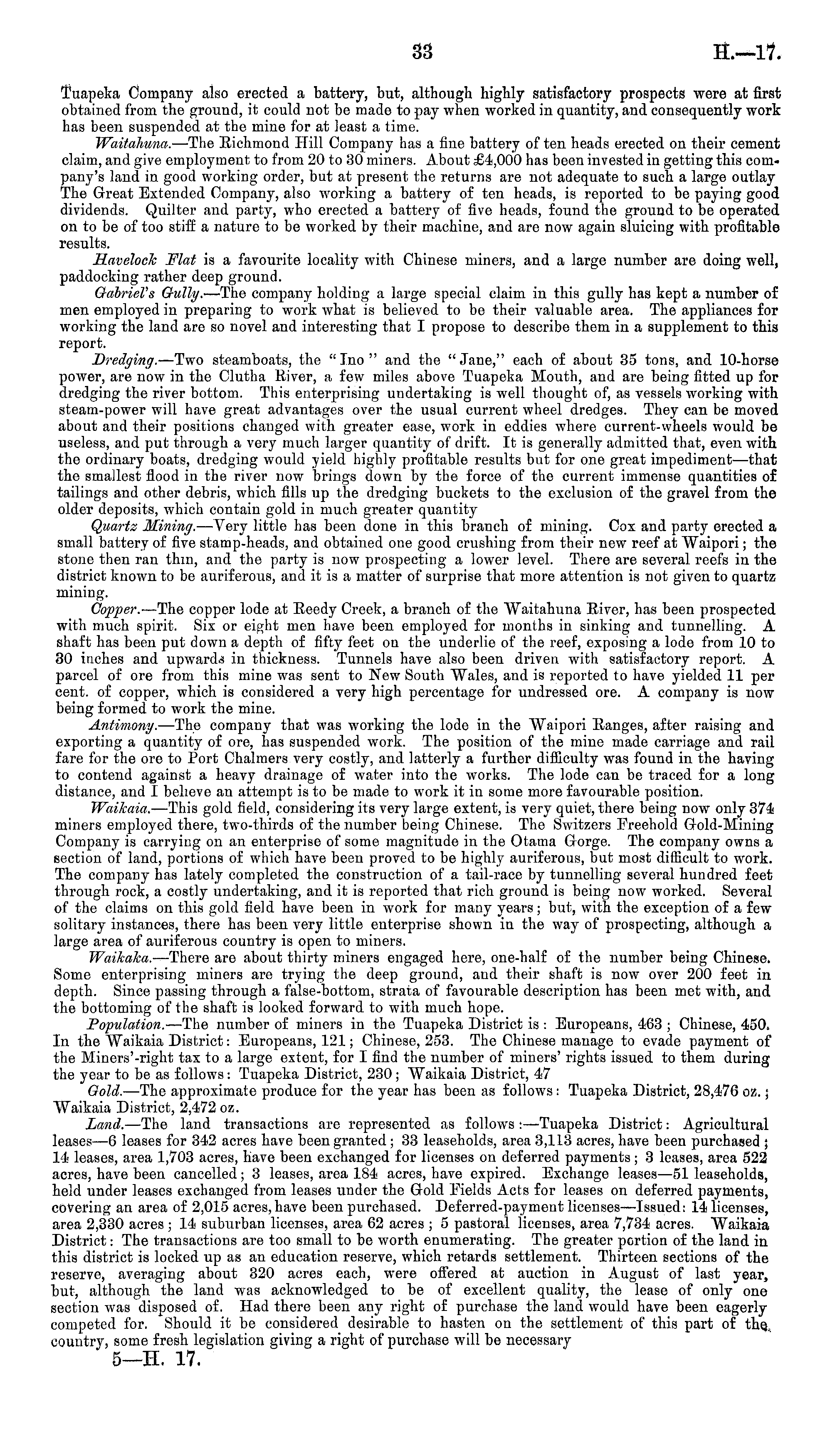 33 H.—17.

Tuapeka Company also erected a battery, but, although highly satisfactory prospects were at first obtained from the ground, it could not be made to pay when worked in quantity, and consequently work has been suspended at the mine for at least a time.

Waitahuna.—The Richmond Hill Company has a fine battery of ten heads erected on their cement claim, and give employment to from 20 to 30 miners. About £4,000 has been invested in getting this company's land in good working order, but at present the returns are not adequate to such a large outlay The Great Extended Company, also working a battery of ten heads, is reported to be paying good dividends. Quilter and party, who erected a battery of five heads, found the ground to be operated on to be of too stiff a nature to be worked by their machine, and are now again sluicing with profitable results.

Havelock Flat is a favourite locality with Chinese miners, and a large number are doing well, paddocking rather deep ground.

Gabriel's Gully.—The company holding a large special claim in this gully has kept a number of men employed in preparing to work what is believed to be their valuable area. The appliances for working the land are so novel and interesting that I propose to describe them in a supplement to this report.

Dredging.—Two steamboats, the "Ino" and the "Jane," each of about 35 tons, and 10-horse power, are now in the Clutha River, a few miles above Tuapeka Mouth, and are being fitted up for dredging the river bottom. This enterprising undertaking is well thought of, as vessels working with steam-power will have great advantages over the usual current wheel dredges. They can be moved about and their positions changed with greater ease, work in eddies where current-wheels would be useless, and put through a very much larger quantity of drift. It is generally admitted that, even with the ordinary boats, dredging would yield highly profitable results but for one great impediment—that the smallest flood in the river now brings down by the force of the current immense quantities of tailings and other debris, which fills up the dredging buckets to the exclusion of the gravel from the older deposits, which contain gold in much greater quantity

Quartz Mining.—Very little has been done in this branch of mining. Cox and party erected a small battery of five stamp-heads, and obtained one good crushing from their new reef at Waipori; the stone then ran thin, and the party is now prospecting a lower level. There are several reefs in the district known to be auriferous, and it is a matter of surprise that more attention is not given to quartz mining.

Copper.—The copper lode at Reedy Creek, a branch of the Waitahuna River, has been prospected with much spirit. Six or eight men have been employed for months in sinking and tunnelling. A shaft has been put down a depth of fifty feet on the underlie of the reef, exposing a lode from 10 to 30 inches and upwards in thickness. Tunnels have also been driven with satisfactory report. A parcel of ore from this mine was sent to New South Wales, and is reported to have yielded 11 per cent. of copper, which is considered a very high percentage for undressed ore. A company is now being formed to work the mine.

Antimony.—The company that was working the lode in the Waipori Ranges, after raising and exporting a quantity of ore, has suspended work. The position of the mine made carriage and rail fare for the ore to Port Chalmers very costly, and latterly a further difficulty was found in the having to contend against a heavy drainage of water into the works. The lode can be traced for a long distance, and I believe an attempt is to be made to work it in some more favourable position.

Waikaia.—This gold field, considering its very large extent, is very quiet, there being now only 374 miners employed there, two-thirds of the number being Chinese. The Switzers Freehold Gold-Mining Company is carrying on an enterprise of some magnitude in the Otama Gorge. The company owns a section of land, portions of which have been proved to be highly auriferous, but most difficult to work. The company has lately completed the construction of a tail-race by tunnelling several hundred feet through rock, a costly undertaking, and it is reported that rich ground is being now worked. Several of the claims on this gold field have been in work for many years; but, with the exception of a few solitary instances, there has been very little enterprise shown in the way of prospecting, although a large area of auriferous country is open to miners.

Waikaka.—There are about thirty miners engaged here, one-half of the number being Chinese. Some enterprising miners are trying the deep ground, and their shaft is now over 200 feet in depth. Since passing through a false-bottom, strata of favourable description has been met with, and the bottoming of the shaft is looked forward to with much hope.

Population.—The number of miners in the Tuapeka District is: Europeans, 463; Chinese, 450. In the Waikaia District: Europeans, 121; Chinese, 253. The Chinese manage to evade payment of the Miners'-right tax to a large extent, for I find the number of miners' rights issued to them during the year to be as follows: Tuapeka District, 230; Waikaia District, 47

Gold.—The approximate produce for the year has been as follows: Tuapeka District, 28,476 oz.; Waikaia District, 2,472 oz.

Land.—The land transactions are represented as follows:—Tuapeka District: Agricultural leases—6 leases for 342 acres have been granted; 33 leaseholds, area 3,113 acres, have been purchased; 14 leases, area 1,703 acres, have been exchanged for licenses on deferred payments; 3 leases, area 522 acres, have been cancelled; 3 leases, area 184 acres, have expired. Exchange leases—51 leaseholds, held under leases exchanged from leases under the Gold Fields Acts for leases on deferred payments, covering an area of 2,015 acres, have been purchased. Deferred-payment licenses—Issued: 14 licenses, area 2,330 acres; 14 suburban licenses, area 62 acres; 5 pastoral licenses, area 7,734 acres. Waikaia District: The transactions are too small to be worth enumerating. The greater portion of the land in this district is locked up as an education reserve, which retards settlement. Thirteen sections of the reserve, averaging about 320 acres each, were offered at auction in August of last year, but, although the land was acknowledged to be of excellent quality, the lease of only one section was disposed of. Had there been any right of purchase the land would have been eagerly competed for. Should it be considered desirable to hasten on the settlement of this part of the country, some fresh legislation giving a right of purchase will be necessary

5—H. 17.